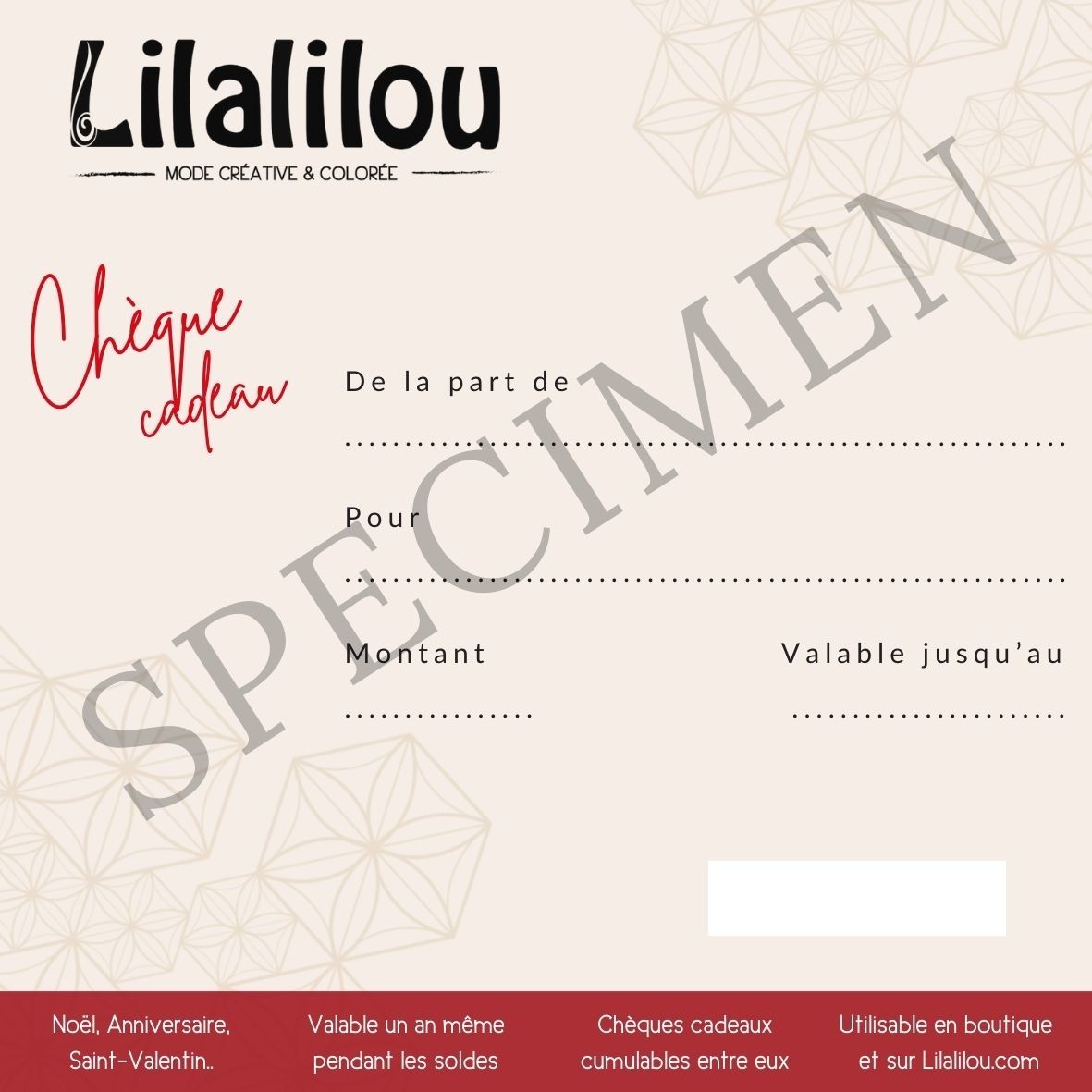 Lilalilou
MODE CRÉATIVE & COLORÉE

Chèque cadeau

De la part de
____

Pour
____

Montant
____

Valable jusqu'au
____

Noël, Anniversaire, Saint-Valentin..

Valable un an même pendant les soldes

Chèques cadeaux cumulables entre eux

Utilisable en boutique et sur Lilalilou.com

SPECIMEN